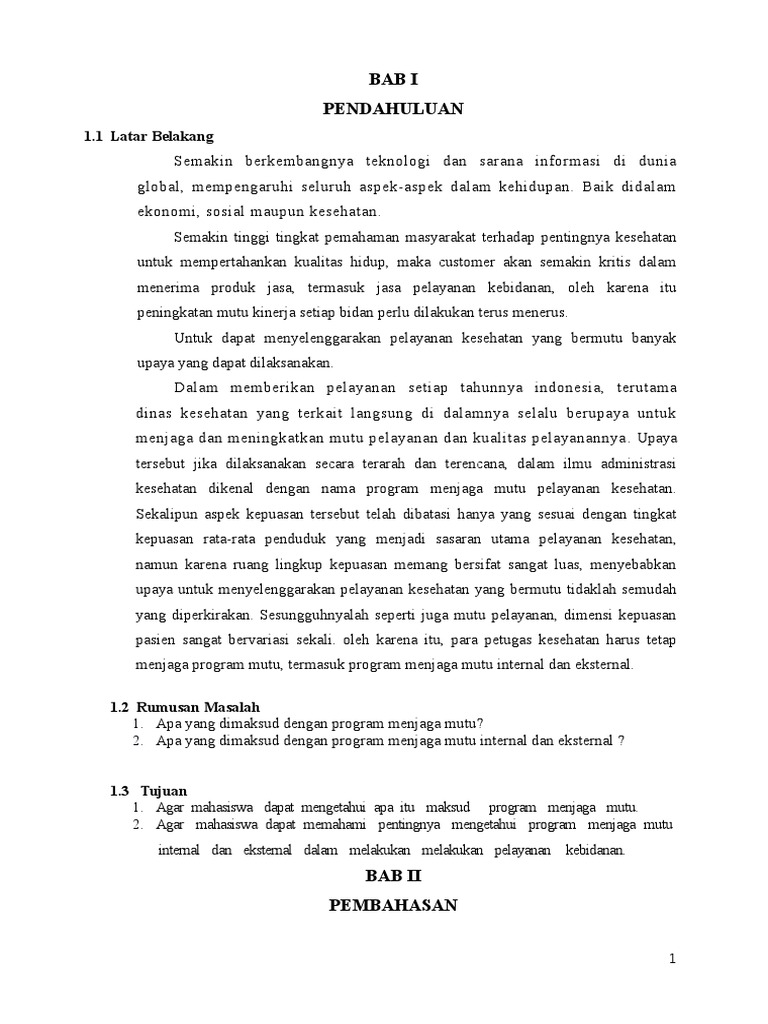 BAB I

PENDAHULUAN

1.1 Latar Belakang

Semakin berkembangnya teknologi dan sarana informasi di dunia global, mempengaruhi seluruh aspek-aspek dalam kehidupan. Baik didalam ekonomi, sosial maupun kesehatan.

Semakin tinggi tingkat pemahaman masyarakat terhadap pentingnya kesehatan untuk mempertahankan kualitas hidup, maka customer akan semakin kritis dalam menerima produk jasa, termasuk jasa pelayanan kebidanan, oleh karena itu peningkatan mutu kinerja setiap bidan perlu dilakukan terus menerus.

Untuk dapat menyelenggarakan pelayanan kesehatan yang bermutu banyak upaya yang dapat dilaksanakan.

Dalam memberikan pelayanan setiap tahunnya indonesia, terutama dinas kesehatan yang terkait langsung di dalamnya selalu berupaya untuk menjaga dan meningkatkan mutu pelayanan dan kualitas pelayanannya. Upaya tersebut jika dilaksanakan secara terarah dan terencana, dalam ilmu administrasi kesehatan dikenal dengan nama program menjaga mutu pelayanan kesehatan. Sekalipun aspek kepuasan tersebut telah dibatasi hanya yang sesuai dengan tingkat kepuasan rata-rata penduduk yang menjadi sasaran utama pelayanan kesehatan, namun karena ruang lingkup kepuasan memang bersifat sangat luas, menyebabkan upaya untuk menyelenggarakan pelayanan kesehatan yang bermutu tidaklah semudah yang diperkirakan. Sesungguhnyalah seperti juga mutu pelayanan, dimensi kepuasan pasien sangat bervariasi sekali. oleh karena itu, para petugas kesehatan harus tetap menjaga program mutu, termasuk program menjaga mutu internal dan eksternal.

1.2 Rumusan Masalah
1. Apa yang dimaksud dengan program menjaga mutu?
2. Apa yang dimaksud dengan program menjaga mutu internal dan eksternal ?

1.3 Tujuan
1. Agar mahasiswa dapat mengetahui apa itu maksud program menjaga mutu.
2. Agar mahasiswa dapat memahami pentingnya mengetahui program menjaga mutu internal dan eksternal dalam melakukan melakukan pelayanan kebidanan.

BAB II

PEMBAHASAN

1